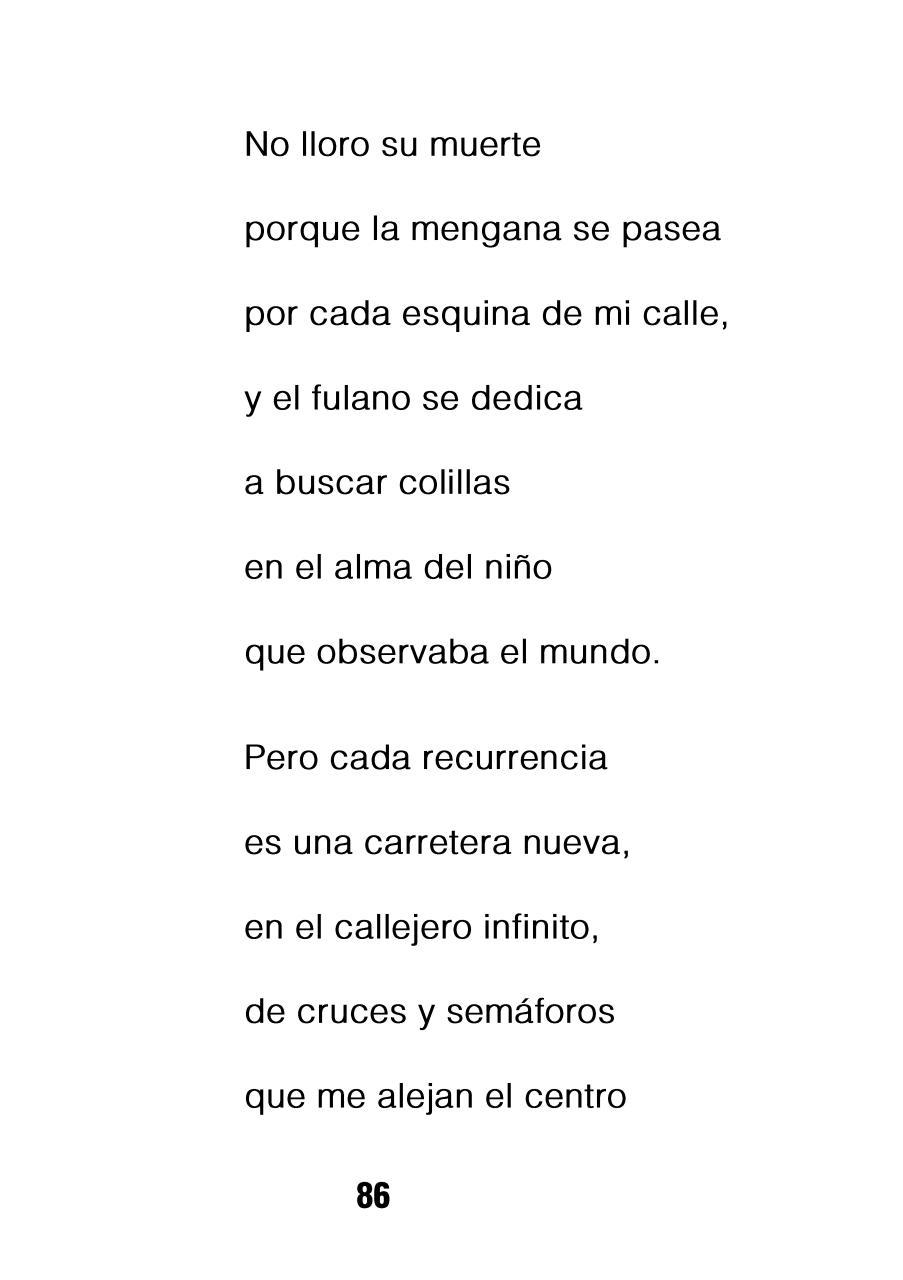 No lloro su muerte
porque la mengana se pasea
por cada esquina de mi calle,
y el fulano se dedica
a buscar colillas
en el alma del niño
que observaba el mundo.

Pero cada recurrencia
es una carretera nueva,
en el callejero infinito,
de cruces y semáforos
que me alejan el centro

86